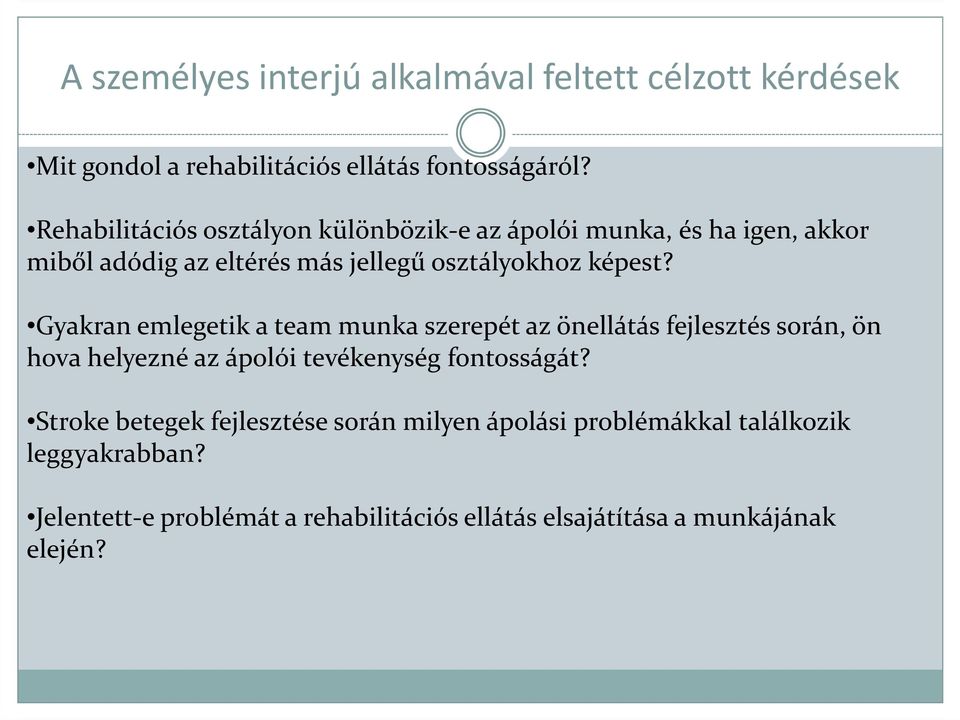 A személyes interjú alkalmával feltett célzott kérdések

•Mit gondol a rehabilitációs ellátás fontosságáról?

•Rehabilitációs osztályon különbözik-e az ápolói munka, és ha igen, akkor miből adódig az eltérés más jellegű osztályokhoz képest?

•Gyakran emlegetik a team munka szerepét az önellátás fejlesztés során, ön hova helyezné az ápolói tevékenység fontosságát?

•Stroke betegek fejlesztése során milyen ápolási problémákkal találkozik leggyakrabban?

•Jelentett-e problémát a rehabilitációs ellátás elsajátítása a munkájának elején?